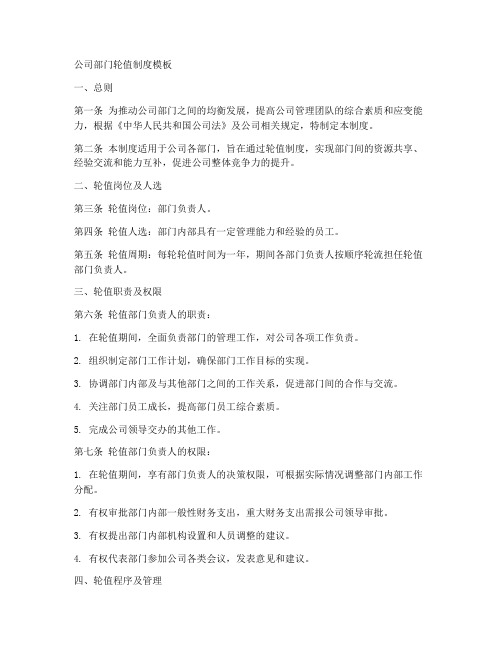 公司部门轮值制度模板

一、总则

第一条 为推动公司部门之间的均衡发展，提高公司管理团队的综合素质和应变能力，根据《中华人民共和国公司法》及公司相关规定，特制定本制度。

第二条 本制度适用于公司各部门，旨在通过轮值制度，实现部门间的资源共享、经验交流和能力互补，促进公司整体竞争力的提升。

二、轮值岗位及人选

第三条 轮值岗位：部门负责人。

第四条 轮值人选：部门内部具有一定管理能力和经验的员工。

第五条 轮值周期：每轮轮值时间为一年，期间各部门负责人按顺序轮流担任轮值部门负责人。

三、轮值职责及权限

第六条 轮值部门负责人的职责：

1. 在轮值期间，全面负责部门的管理工作，对公司各项工作负责。

2. 组织制定部门工作计划，确保部门工作目标的实现。

3. 协调部门内部及与其他部门之间的工作关系，促进部门间的合作与交流。

4. 关注部门员工成长，提高部门员工综合素质。

5. 完成公司领导交办的其他工作。

第七条 轮值部门负责人的权限：

1. 在轮值期间，享有部门负责人的决策权限，可根据实际情况调整部门内部工作分配。

2. 有权审批部门内部一般性财务支出，重大财务支出需报公司领导审批。

3. 有权提出部门内部机构设置和人员调整的建议。

4. 有权代表部门参加公司各类会议，发表意见和建议。

四、轮值程序及管理